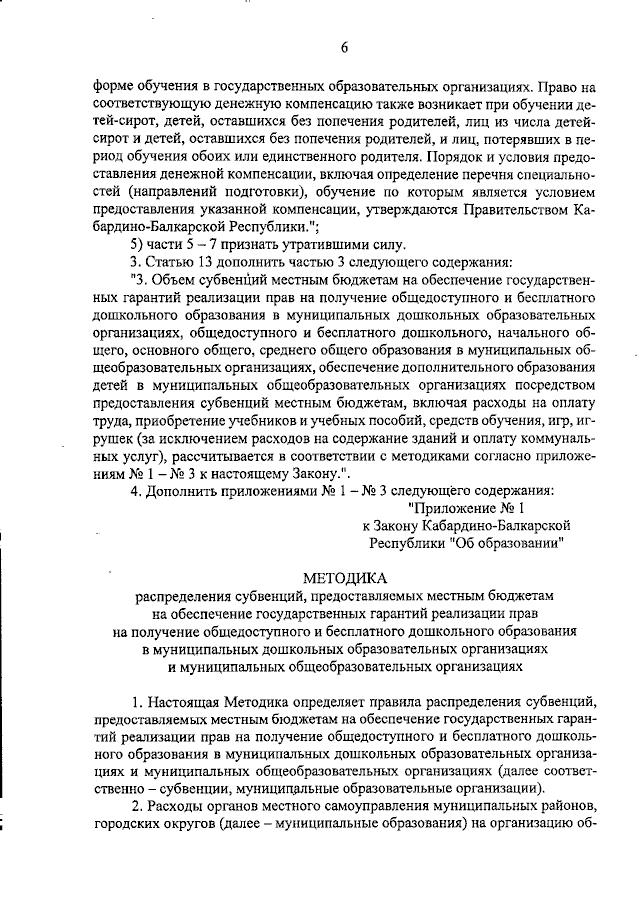 6

форме обучения в государственных образовательных организациях. Право на соответствующую денежную компенсацию также возникает при обучении детей-сирот, детей, оставшихся без попечения родителей, лиц из числа детей-сирот и детей, оставшихся без попечения родителей, и лиц, потерявших в период обучения обоих или единственного родителя. Порядок и условия предоставления денежной компенсации, включая определение перечня специальностей (направлений подготовки), обучение по которым является условием предоставления указанной компенсации, утверждаются Правительством Кабардино-Балкарской Республики.";

5) части 5 – 7 признать утратившими силу.

3. Статью 13 дополнить частью 3 следующего содержания:

"3. Объем субвенций местным бюджетам на обеспечение государственных гарантий реализации прав на получение общедоступного и бесплатного дошкольного образования в муниципальных дошкольных образовательных организациях, общедоступного и бесплатного дошкольного, начального общего, основного общего, среднего общего образования в муниципальных общеобразовательных организациях, обеспечение дополнительного образования детей в муниципальных общеобразовательных организациях посредством предоставления субвенций местным бюджетам, включая расходы на оплату труда, приобретение учебников и учебных пособий, средств обучения, игр, игрушек (за исключением расходов на содержание зданий и оплату коммунальных услуг), рассчитывается в соответствии с методиками согласно приложениям № 1 – № 3 к настоящему Закону.".

4. Дополнить приложениями № 1 – № 3 следующего содержания:

"Приложение № 1
к Закону Кабардино-Балкарской
Республики "Об образовании"

МЕТОДИКА
распределения субвенций, предоставляемых местным бюджетам
на обеспечение государственных гарантий реализации прав
на получение общедоступного и бесплатного дошкольного образования
в муниципальных дошкольных образовательных организациях
и муниципальных общеобразовательных организациях

1. Настоящая Методика определяет правила распределения субвенций, предоставляемых местным бюджетам на обеспечение государственных гарантий реализации прав на получение общедоступного и бесплатного дошкольного образования в муниципальных дошкольных образовательных организациях и муниципальных общеобразовательных организациях (далее соответственно – субвенции, муниципальные образовательные организации).

2. Расходы органов местного самоуправления муниципальных районов, городских округов (далее – муниципальные образования) на организацию об-